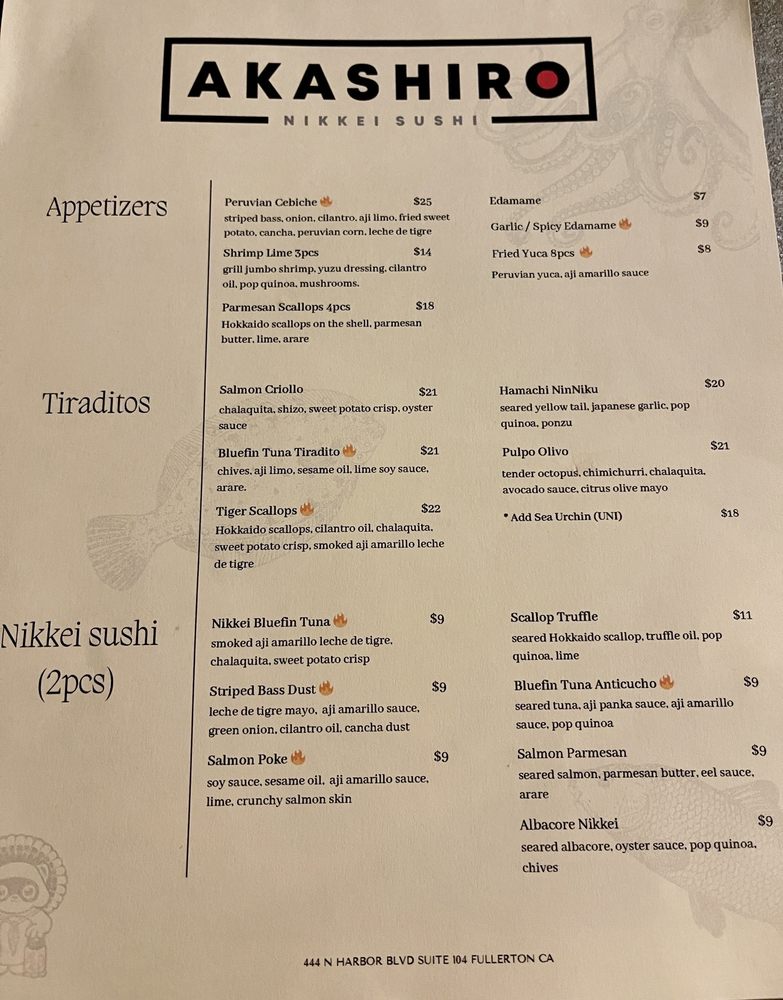 AKASHIRO
NIKKEI SUSHI

Appetizers

Peruvian Cebiche $25
striped bass, onion, cilantro, aji limo, fried sweet potato, cancha, peruvian corn, leche de tigre

Shrimp Lime 3pcs $14
grill jumbo shrimp, yuzu dressing, cilantro oil, pop quinoa, mushrooms.

Parmesan Scallops 4pcs $18
Hokkaido scallops on the shell, parmesan butter, lime, arare

Edamame $7

Garlic / Spicy Edamame $9

Fried Yuca 8pcs $8
Peruvian yuca, aji amarillo sauce

Tiraditos

Salmon Criollo $21
chalaquita, shizo, sweet potato crisp, oyster sauce

Bluefin Tuna Tiradito $21
chives, aji limo, sesame oil, lime soy sauce, arare.

Tiger Scallops $22
Hokkaido scallops, cilantro oil, chalaquita, sweet potato crisp, smoked aji amarillo leche de tigre

Hamachi NinNiku $20
seared yellow tail, japanese garlic, pop quinoa, ponzu

Pulpo Olivo $21
tender octopus, chimichurri, chalaquita, avocado sauce, citrus olive mayo

* Add Sea Urchin (UNI) $18

Nikkei sushi (2pcs)

Nikkei Bluefin Tuna $9
smoked aji amarillo leche de tigre, chalaquita, sweet potato crisp

Striped Bass Dust $9
leche de tigre mayo, aji amarillo sauce, green onion, cilantro oil, cancha dust

Salmon Poke $9
soy sauce, sesame oil, aji amarillo sauce, lime, crunchy salmon skin

Scallop Truffle $11
seared Hokkaido scallop, truffle oil, pop quinoa, lime

Bluefin Tuna Anticucho $9
seared tuna, aji panka sauce, aji amarillo sauce, pop quinoa

Salmon Parmesan $9
seared salmon, parmesan butter, eel sauce, arare

Albacore Nikkei $9
seared albacore, oyster sauce, pop quinoa, chives

444 N HARBOR BLVD SUITE 104 FULLERTON CA